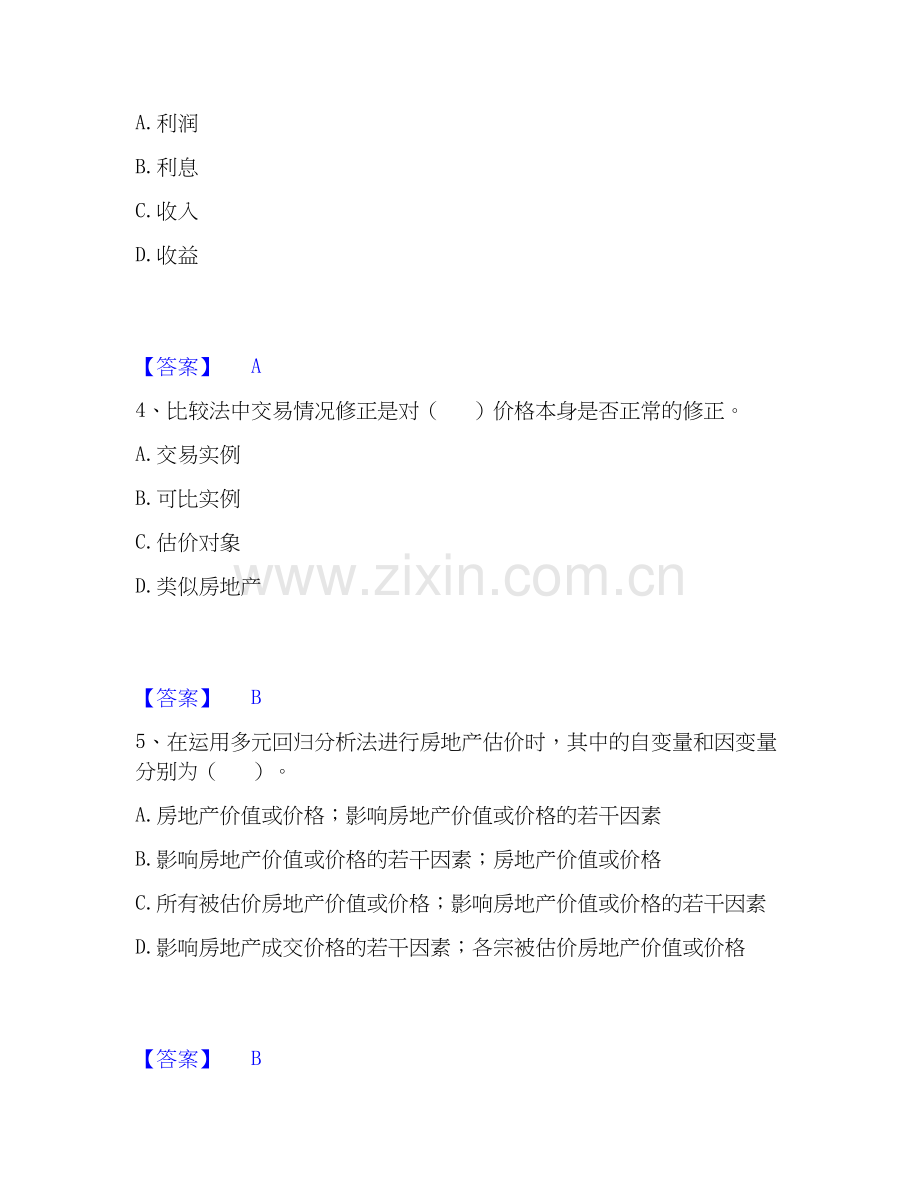 A.利润

B.利息

C.收入

D.收益

【答案】 A

4、比较法中交易情况修正是对（ ）价格本身是否正常的修正。

A.交易实例

B.可比实例

C.估价对象

D.类似房地产

【答案】 B

5、在运用多元回归分析法进行房地产估价时，其中的自变量和因变量分别为（ ）。

A.房地产价值或价格；影响房地产价值或价格的若干因素

B.影响房地产价值或价格的若干因素；房地产价值或价格

C.所有被估价房地产价值或价格；影响房地产价值或价格的若干因素

D.影响房地产成交价格的若干因素；各宗被估价房地产价值或价格

【答案】 B

www.zixin.com.cn